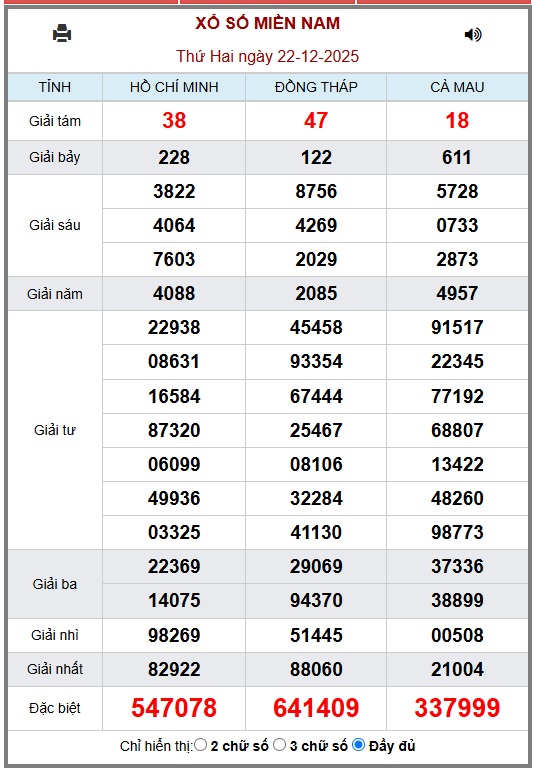 XỔ SỐ MIỀN NAM

Thứ Hai ngày 22-12-2025

| TỈNH | HỒ CHÍ MINH | ĐỒNG THÁP | CÀ MAU |
|---|---|---|---|
| Giải tám | 38 | 47 | 18 |
| Giải bảy | 228 | 122 | 611 |
| Giải sáu | 3822 | 8756 | 5728 |
| | 4064 | 4269 | 0733 |
| | 7603 | 2029 | 2873 |
| Giải năm | 4088 | 2085 | 4957 |
| Giải tư | 22938 | 45458 | 91517 |
| | 08631 | 93354 | 22345 |
| | 16584 | 67444 | 77192 |
| | 87320 | 25467 | 68807 |
| | 06099 | 08106 | 13422 |
| | 49936 | 32284 | 48260 |
| | 03325 | 41130 | 98773 |
| Giải ba | 22369 | 29069 | 37336 |
| | 14075 | 94370 | 38899 |
| Giải nhì | 98269 | 51445 | 00508 |
| Giải nhất | 82922 | 88060 | 21004 |
| Đặc biệt | 547078 | 641409 | 337999 |

Chỉ hiển thị: 2 chữ số 3 chữ số Đầy đủ